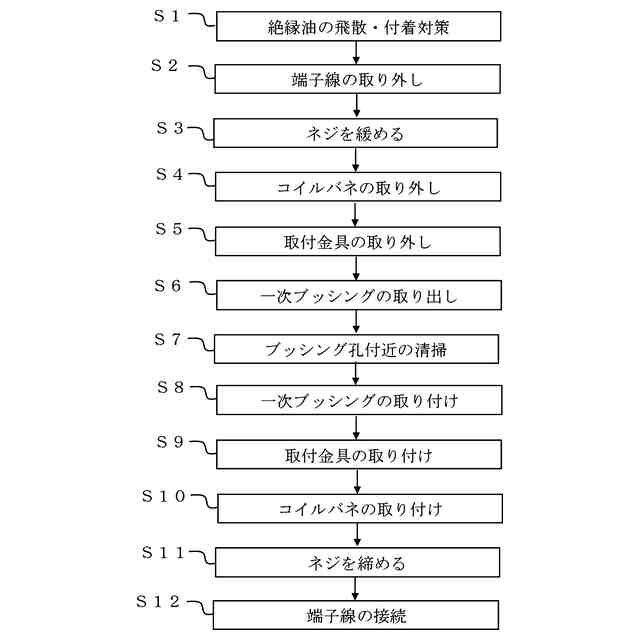 S１ 絶縁油の飛散・付着対策

S２ 端子線の取り外し

S３ ネジを緩める

S４ コイルバネの取り外し

S５ 取付金具の取り外し

S６ 一次ブッシングの取り出し

S７ ブッシング孔付近の清掃

S８ 一次ブッシングの取り付け

S９ 取付金具の取り付け

S１０ コイルバネの取り付け

S１１ ネジを締める

S１２ 端子線の接続